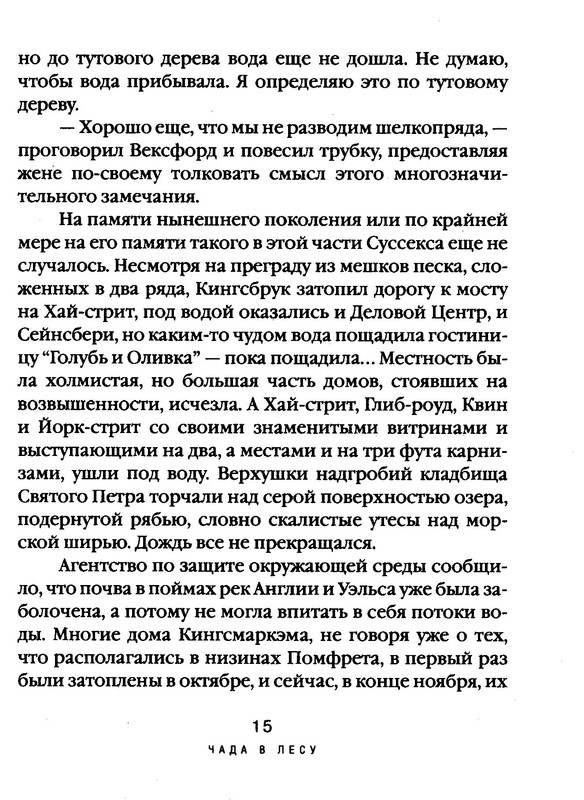 но до тутового дерева вода еще не дошла. Не думаю, чтобы вода прибывала. Я определяю это по тутовому дереву.

— Хорошо еще, что мы не разводим шелкопряда, — проговорил Вексфорд и повесил трубку, предоставляя жене по-своему толковать смысл этого многозначительного замечания.

На памяти нынешнего поколения или по крайней мере на его памяти такого в этой части Суссекса еще не случалось. Несмотря на преграду из мешков песка, сложенных в два ряда, Кингсбрук затопил дорогу к мосту на Хай-стрит, под водой оказались и Деловой Центр, и Сейнсбери, но каким-то чудом вода пощадила гостиницу "Голубь и Оливка" — пока пощадила... Местность была холмистая, но большая часть домов, стоявших на возвышенности, исчезла. А Хай-стрит, Глиб-роуд, Квин и Йорк-стрит со своими знаменитыми витринами и выступающими на два, а местами и на три фута карнизами, ушли под воду. Верхушки надгробий кладбища Святого Петра торчали над серой поверхностью озера, подернутой рябью, словно скалистые утесы над морской ширью. Дождь все не прекращался.

Агентство по защите окружающей среды сообщило, что почва в поймах рек Англии и Уэльса уже была заболочена, а потому не могла впитать в себя потоки воды. Многие дома Кингсмаркэма, не говоря уже о тех, что располагались в низинах Помфрета, в первый раз были затоплены в октябре, и сейчас, в конце ноября, их

15

ЧАДА В ЛЕСУ